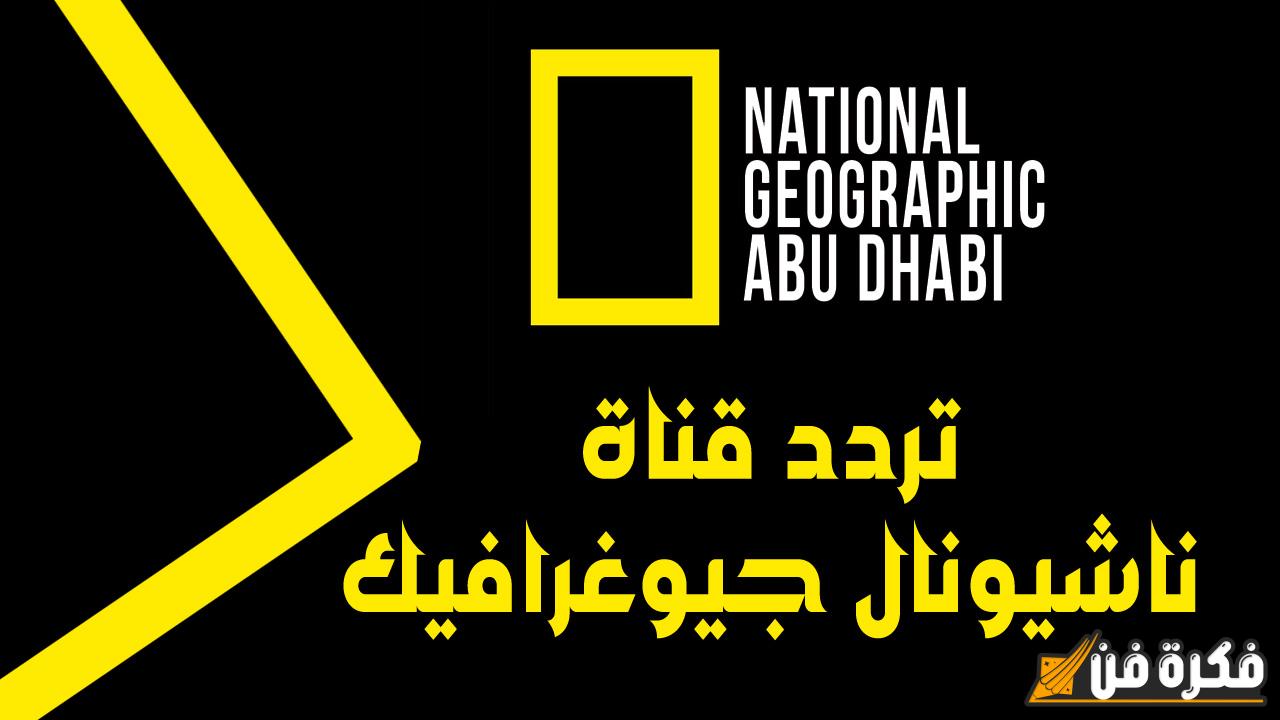 NATIONAL
GEOGRAPHIC
ABU DHABI

تردد قناة
ناشيونال جيوغرافيك

فكرة فن